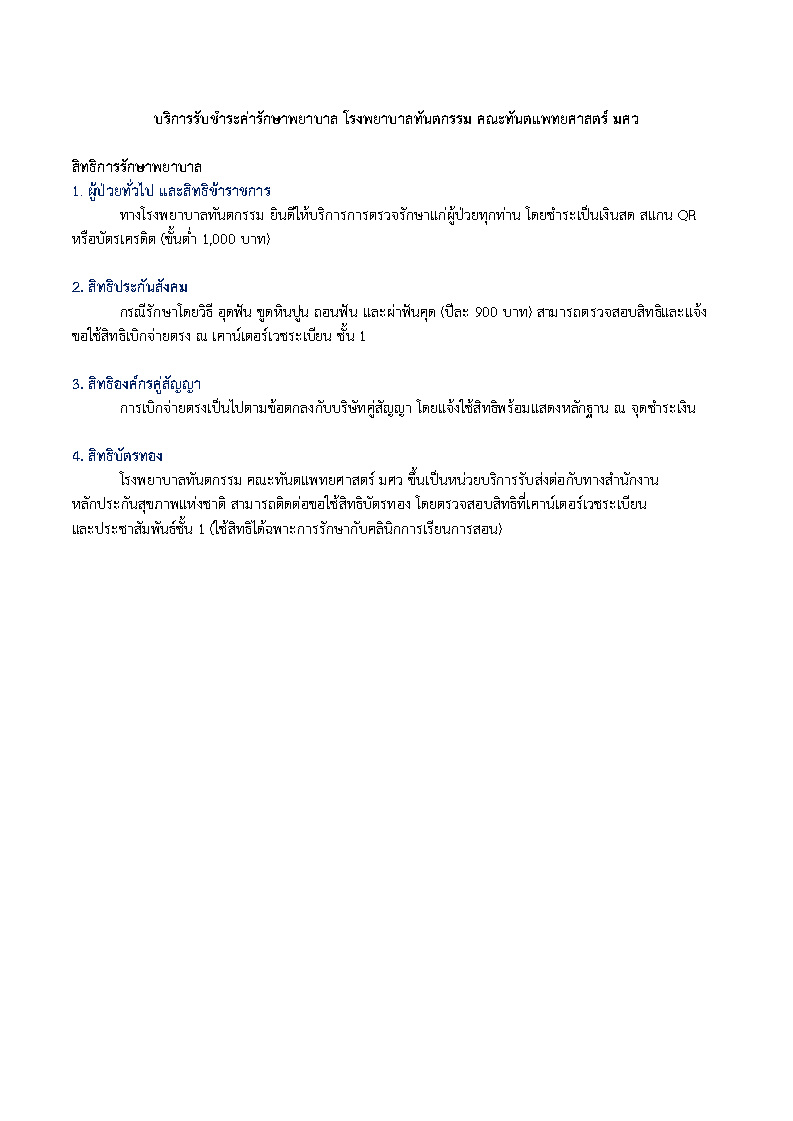 บริการรับชำระค่ารักษาพยาบาล โรงพยาบาลทันตกรรม คณะทันตแพทยศาสตร์ มศว

สิทธิการรักษาพยาบาล

1. ผู้ป่วยทั่วไป และสิทธิข้าราชการ

ทางโรงพยาบาลทันตกรรม ยินดีให้บริการการตรวจรักษาแก่ผู้ป่วยทุกท่าน โดยชำระเป็นเงินสด สแกน QR หรือบัตรเครดิต (ขั้นต่ำ 1,000 บาท)

2. สิทธิประกันสังคม

กรณีรักษาโดยวิธี อุดฟัน ขูดหินปูน ถอนฟัน และผ่าฟันคุด (ปีละ 900 บาท) สามารถตรวจสอบสิทธิและแจ้งขอใช้สิทธิเบิกจ่ายตรง ณ เคาน์เตอร์เวชระเบียน ชั้น 1

3. สิทธิองค์กรคู่สัญญา

การเบิกจ่ายตรงเป็นไปตามข้อตกลงกับบริษัทคู่สัญญา โดยแจ้งใช้สิทธิพร้อมแสดงหลักฐาน ณ จุดชำระเงิน

4. สิทธิบัตรทอง

โรงพยาบาลทันตกรรม คณะทันตแพทยศาสตร์ มศว ขึ้นเป็นหน่วยบริการรับส่งต่อกับทางสำนักงานหลักประกันสุขภาพแห่งชาติ สามารถติดต่อขอใช้สิทธิบัตรทอง โดยตรวจสอบสิทธิที่เคาน์เตอร์เวชระเบียนและประชาสัมพันธ์ชั้น 1 (ใช้สิทธิได้เฉพาะการรักษากับคลินิกการเรียนการสอน)